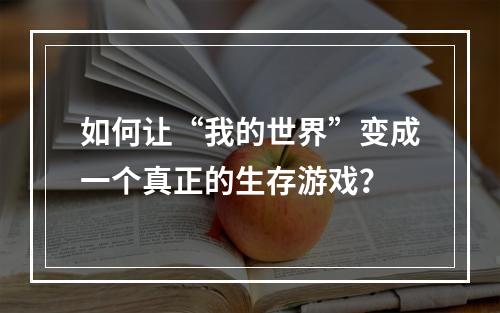 如何让“我的世界”变成一个真正的生存游戏?